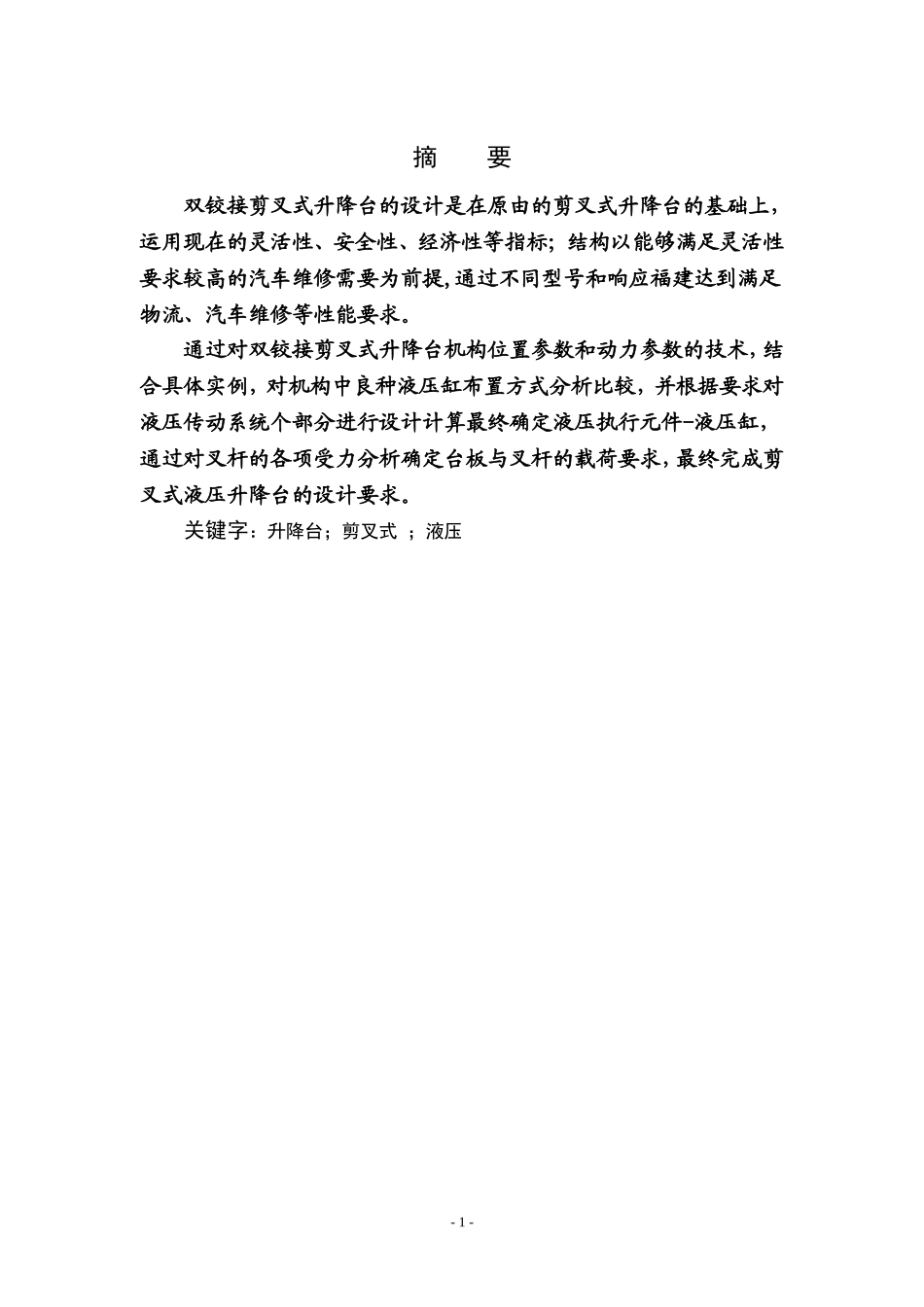 摘　要

双铰接剪叉式升降台的设计是在原由的剪叉式升降台的基础上，运用现在的灵活性、安全性、经济性等指标；结构以能够满足灵活性要求较高的汽车维修需要为前提，通过不同型号和响应福建达到满足物流、汽车维修等性能要求。

通过对双铰接剪叉式升降台机构位置参数和动力参数的技术，结合具体实例，对机构中良种液压缸布置方式分析比较，并根据要求对液压传动系统个部分进行设计计算最终确定液压执行元件-液压缸，通过对叉杆的各项受力分析确定台板与叉杆的载荷要求，最终完成剪叉式液压升降台的设计要求。

关键字：升降台；剪叉式 ；液压

- 1 -